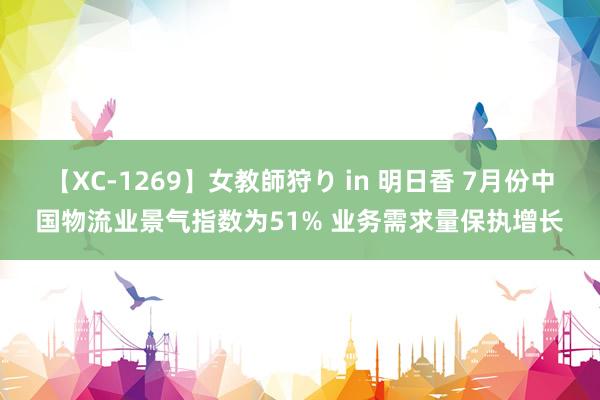 【XC-1269】女教師狩り in 明日香 7月份中国物流业景气指数为51% 业务需求量保执增长